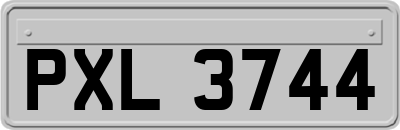 PXL 3744